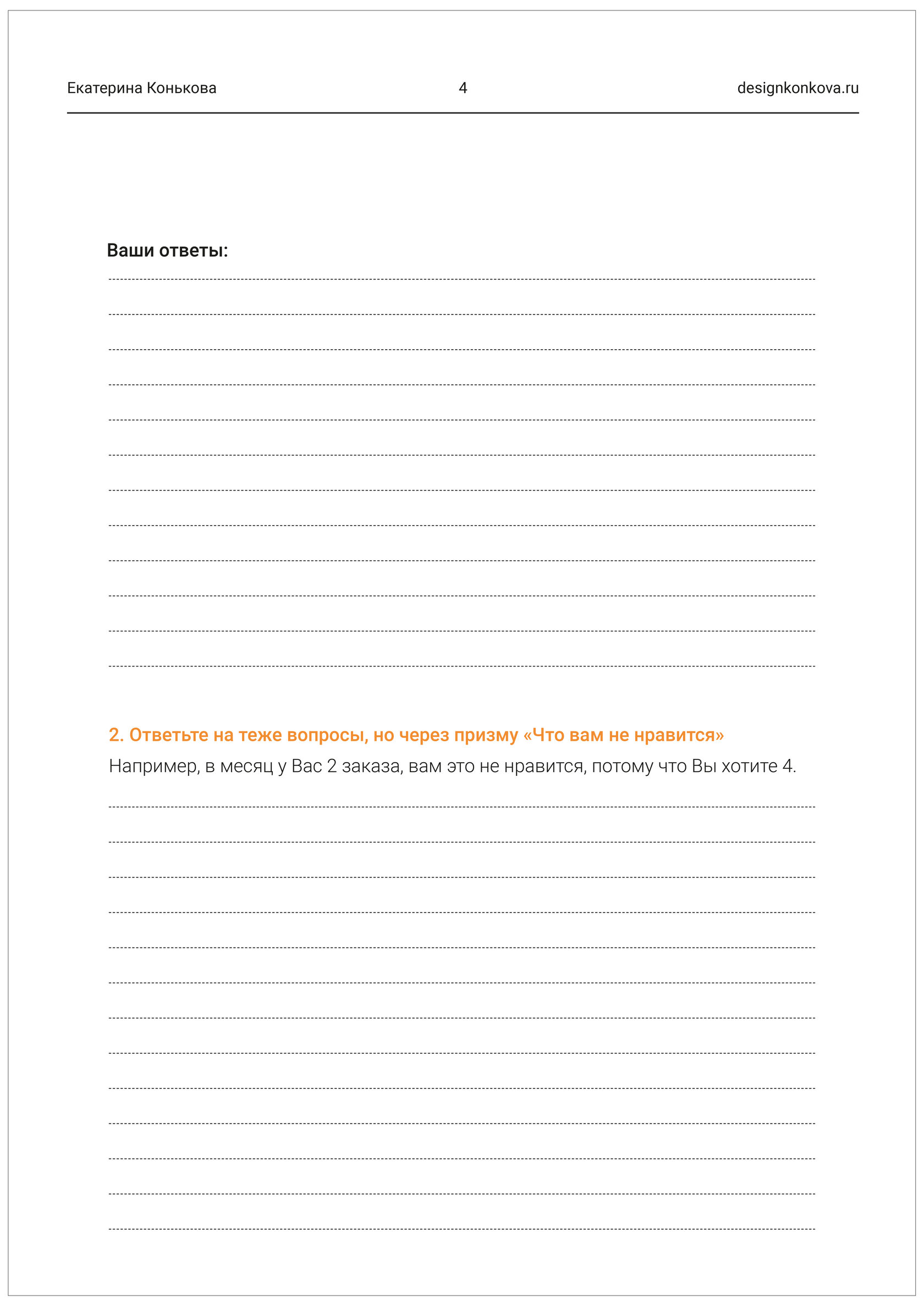 Екатерина Конькова 4 designkonkova.ru

Ваши ответы:

2. Ответьте на теже вопросы, но через призму «Что вам не нравится»

Например, в месяц у Вас 2 заказа, вам это не нравится, потому что Вы хотите 4.